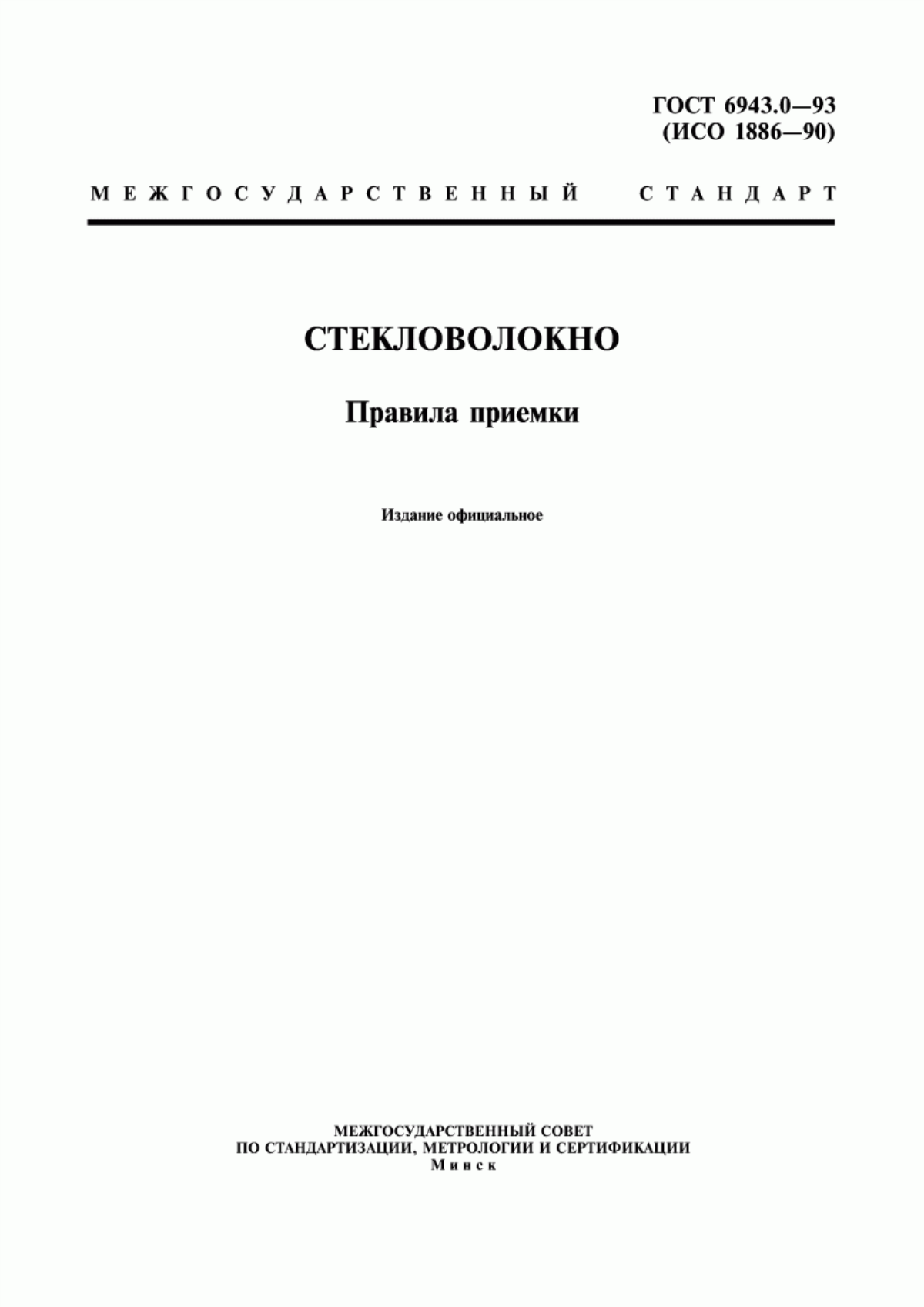 ГОСТ 6943.0—93
(ИСО 1886—90)

МЕЖГОСУДАРСТВЕННЫЙ СТАНДАРТ

СТЕКЛОВОЛОКНО

Правила приемки

Издание официальное

МЕЖГОСУДАРСТВЕННЫЙ СОВЕТ
ПО СТАНДАРТИЗАЦИИ, МЕТРОЛОГИИ И СЕРТИФИКАЦИИ
Минск